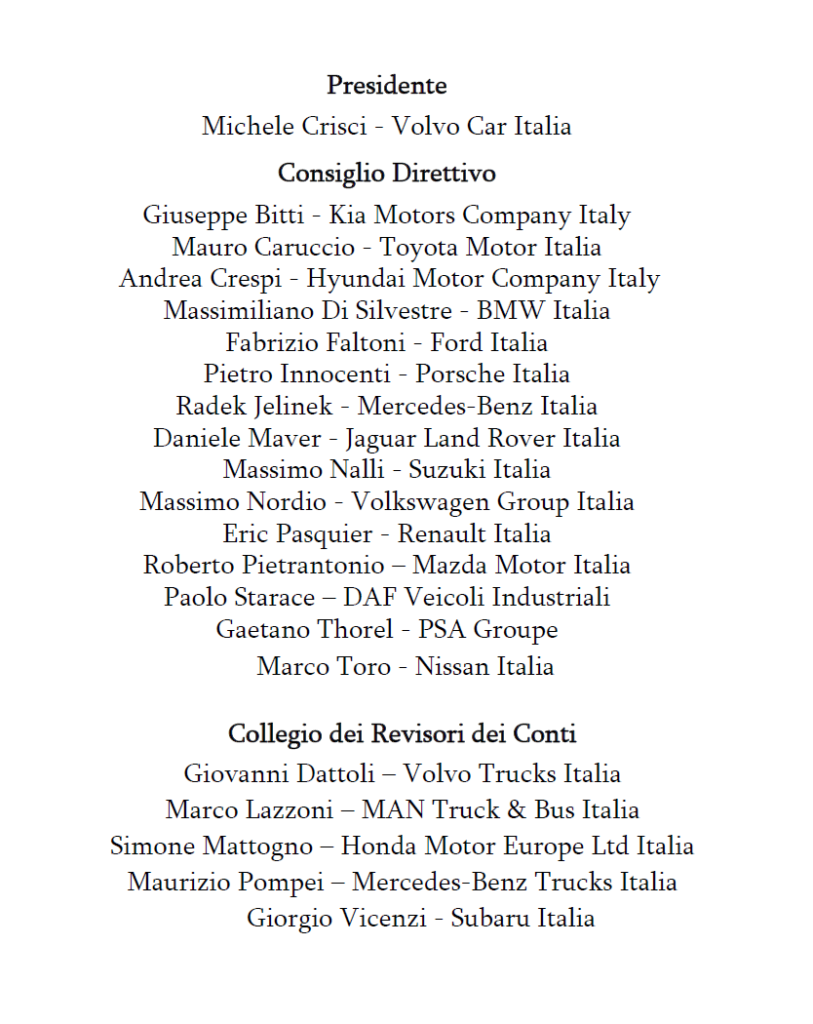 Presidente

Michele Crisci - Volvo Car Italia

Consiglio Direttivo

Giuseppe Bitti - Kia Motors Company Italy
Mauro Caruccio - Toyota Motor Italia
Andrea Crespi - Hyundai Motor Company Italy
Massimiliano Di Silvestre - BMW Italia
Fabrizio Faltoni - Ford Italia
Pietro Innocenti - Porsche Italia
Radek Jelinek - Mercedes-Benz Italia
Daniele Maver - Jaguar Land Rover Italia
Massimo Nalli - Suzuki Italia
Massimo Nordio - Volkswagen Group Italia
Eric Pasquier - Renault Italia
Roberto Pietrantonio – Mazda Motor Italia
Paolo Starace – DAF Veicoli Industriali
Gaetano Thorel - PSA Groupe
Marco Toro - Nissan Italia

Collegio dei Revisori dei Conti

Giovanni Dattoli – Volvo Trucks Italia
Marco Lazzoni – MAN Truck & Bus Italia
Simone Mattogno – Honda Motor Europe Ltd Italia
Maurizio Pompei – Mercedes-Benz Trucks Italia
Giorgio Vicenzi - Subaru Italia